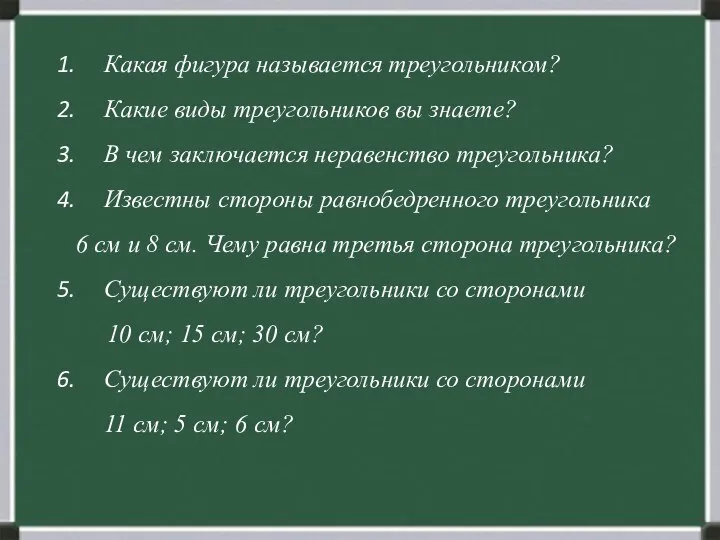 1. Какая фигура называется треугольником?

2. Какие виды треугольников вы знаете?

3. В чем заключается неравенство треугольника?

4. Известны стороны равнобедренного треугольника 6 см и 8 см. Чему равна третья сторона треугольника?

5. Существуют ли треугольники со сторонами 10 см; 15 см; 30 см?

6. Существуют ли треугольники со сторонами 11 см; 5 см; 6 см?